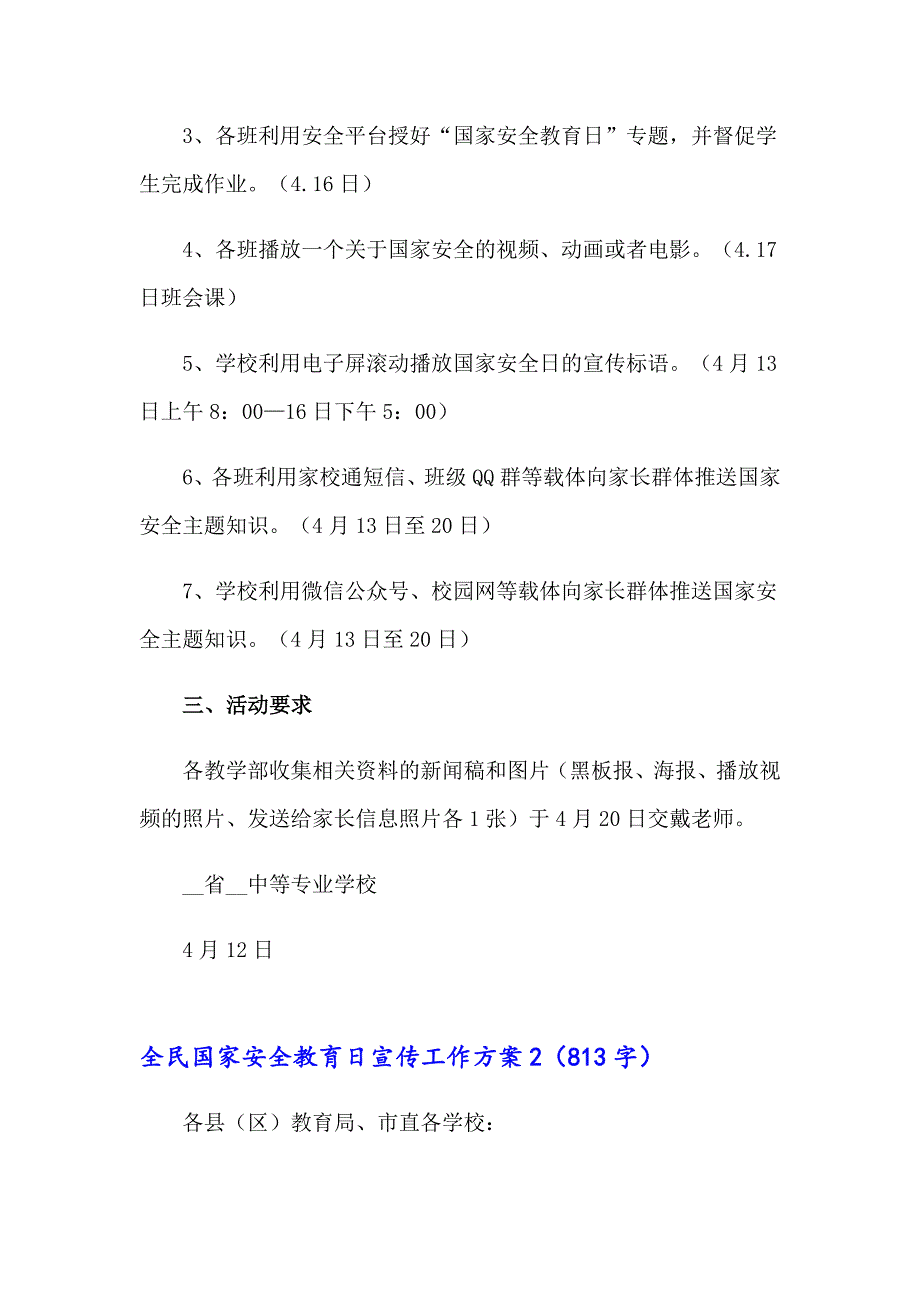 3、各班利用安全平台授好“国家安全教育日”专题，并督促学生完成作业。（4.16日）

4、各班播放一个关于国家安全的视频、动画或者电影。（4.17日班会课）

5、学校利用电子屏滚动播放国家安全日的宣传标语。（4月13日上午8：00—16日下午5：00）

6、各班利用家校通短信、班级QQ群等载体向家长群体推送国家安全主题知识。（4月13日至20日）

7、学校利用微信公众号、校园网等载体向家长群体推送国家安全主题知识。（4月13日至20日）

三、活动要求

各教学部收集相关资料的新闻稿和图片（黑板报、海报、播放视频的照片、发送给家长信息照片各1张）于4月20日交戴老师。

__省__中等专业学校

4月12日

全民国家安全教育日宣传工作方案2（813字）

各县（区）教育局、市直各学校：